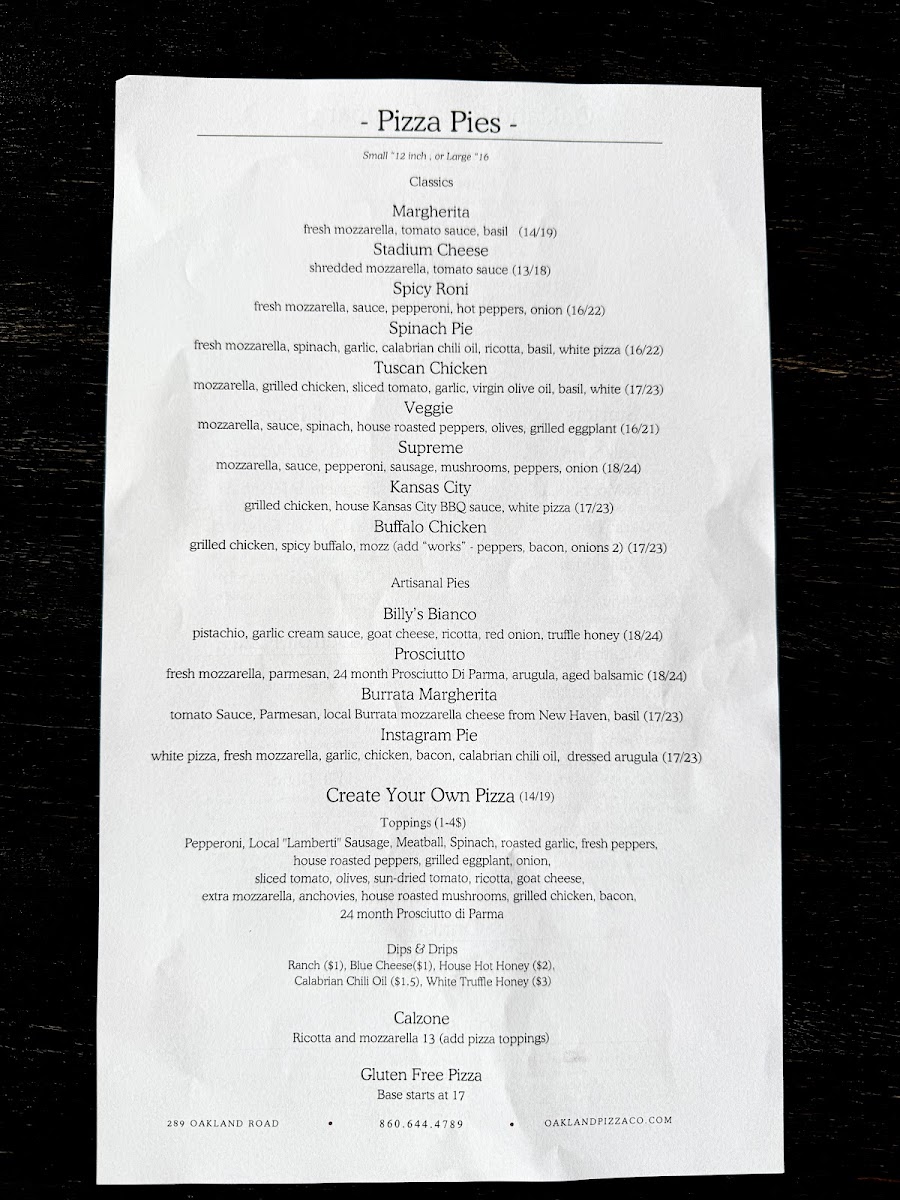 - Pizza Pies -

Small "12 inch , or Large "16

Classics

Margherita
fresh mozzarella, tomato sauce, basil (14/19)

Stadium Cheese
shredded mozzarella, tomato sauce (13/18)

Spicy Roni
fresh mozzarella, sauce, pepperoni, hot peppers, onion (16/22)

Spinach Pie
fresh mozzarella, spinach, garlic, calabrian chili oil, ricotta, basil, white pizza (16/22)

Tuscan Chicken
mozzarella, grilled chicken, sliced tomato, garlic, virgin olive oil, basil, white (17/23)

Veggie
mozzarella, sauce, spinach, house roasted peppers, olives, grilled eggplant (16/21)

Supreme
mozzarella, sauce, pepperoni, sausage, mushrooms, peppers, onion (18/24)

Kansas City
grilled chicken, house Kansas City BBQ sauce, white pizza (17/23)

Buffalo Chicken
grilled chicken, spicy buffalo, mozz (add "works" - peppers, bacon, onions 2) (17/23)

Artisanal Pies

Billy's Bianco
pistachio, garlic cream sauce, goat cheese, ricotta, red onion, truffle honey (18/24)

Prosciutto
fresh mozzarella, parmesan, 24 month Prosciutto Di Parma, arugula, aged balsamic (18/24)

Burrata Margherita
tomato Sauce, Parmesan, local Burrata mozzarella cheese from New Haven, basil (17/23)

Instagram Pie
white pizza, fresh mozzarella, garlic, chicken, bacon, calabrian chili oil, dressed arugula (17/23)

Create Your Own Pizza (14/19)

Toppings (1-4$)
Pepperoni, Local "Lamberti" Sausage, Meatball, Spinach, roasted garlic, fresh peppers, house roasted peppers, grilled eggplant, onion, sliced tomato, olives, sun-dried tomato, ricotta, goat cheese, extra mozzarella, anchovies, house roasted mushrooms, grilled chicken, bacon, 24 month Prosciutto di Parma

Dips & Drips
Ranch ($1), Blue Cheese($1), House Hot Honey ($2), Calabrian Chili Oil ($1.5), White Truffle Honey ($3)

Calzone
Ricotta and mozzarella 13 (add pizza toppings)

Gluten Free Pizza
Base starts at 17

289 OAKLAND ROAD • 860.644.4789 • OAKLANDPIZZACO.COM